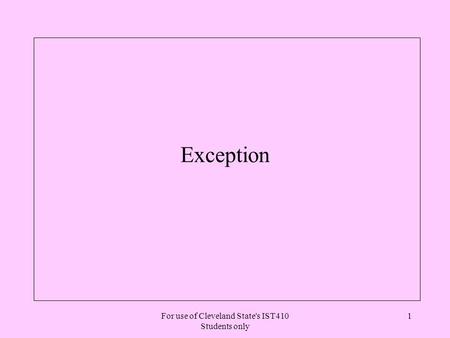 Exception

For use of Cleveland State's IST410 Students only

1